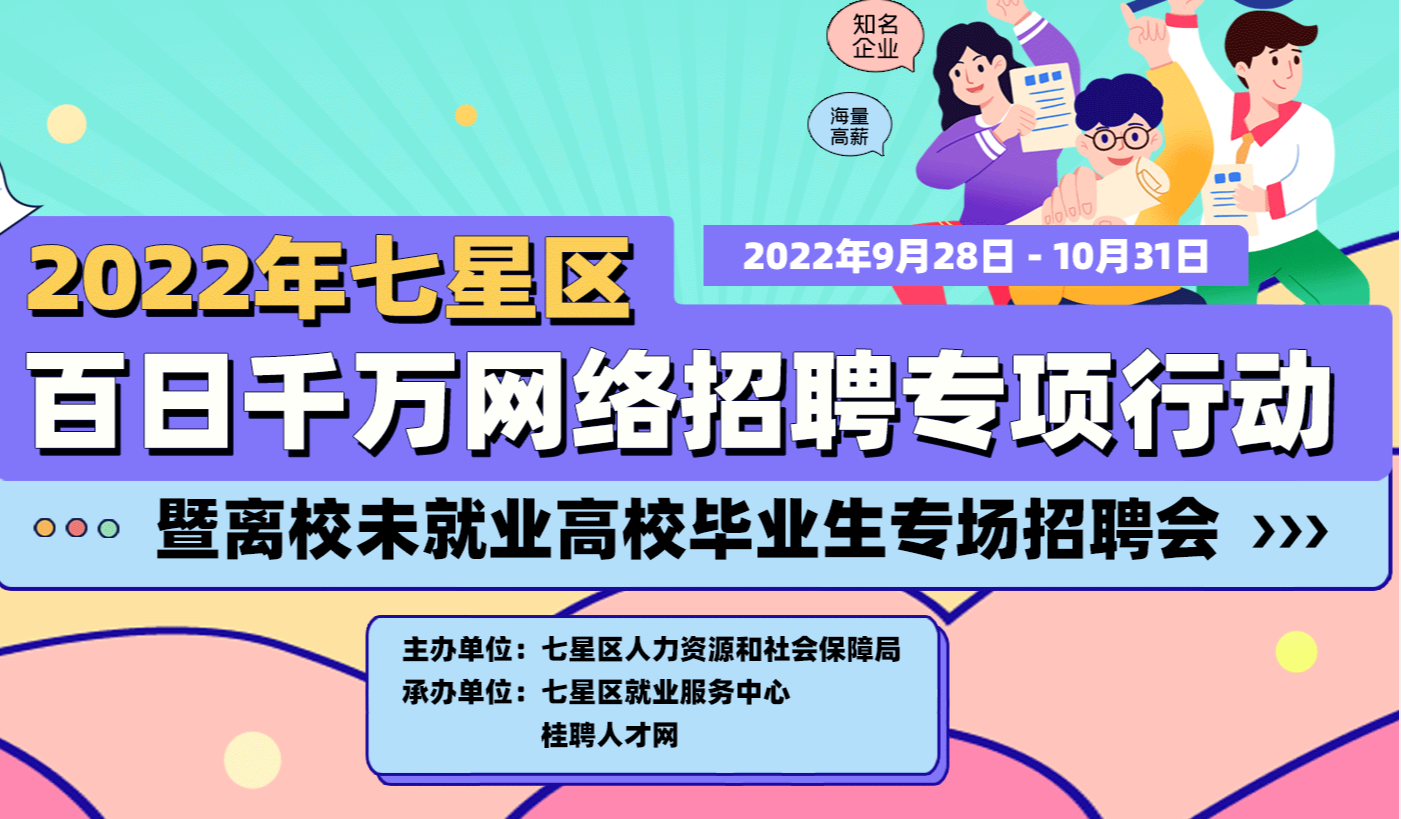 知名企业

海量高薪

2022年七星区

2022年9月28日 - 10月31日

百日千万网络招聘专项行动

暨离校未就业高校毕业生专场招聘会 ›››

主办单位：七星区人力资源和社会保障局
承办单位：七星区就业服务中心
桂聘人才网